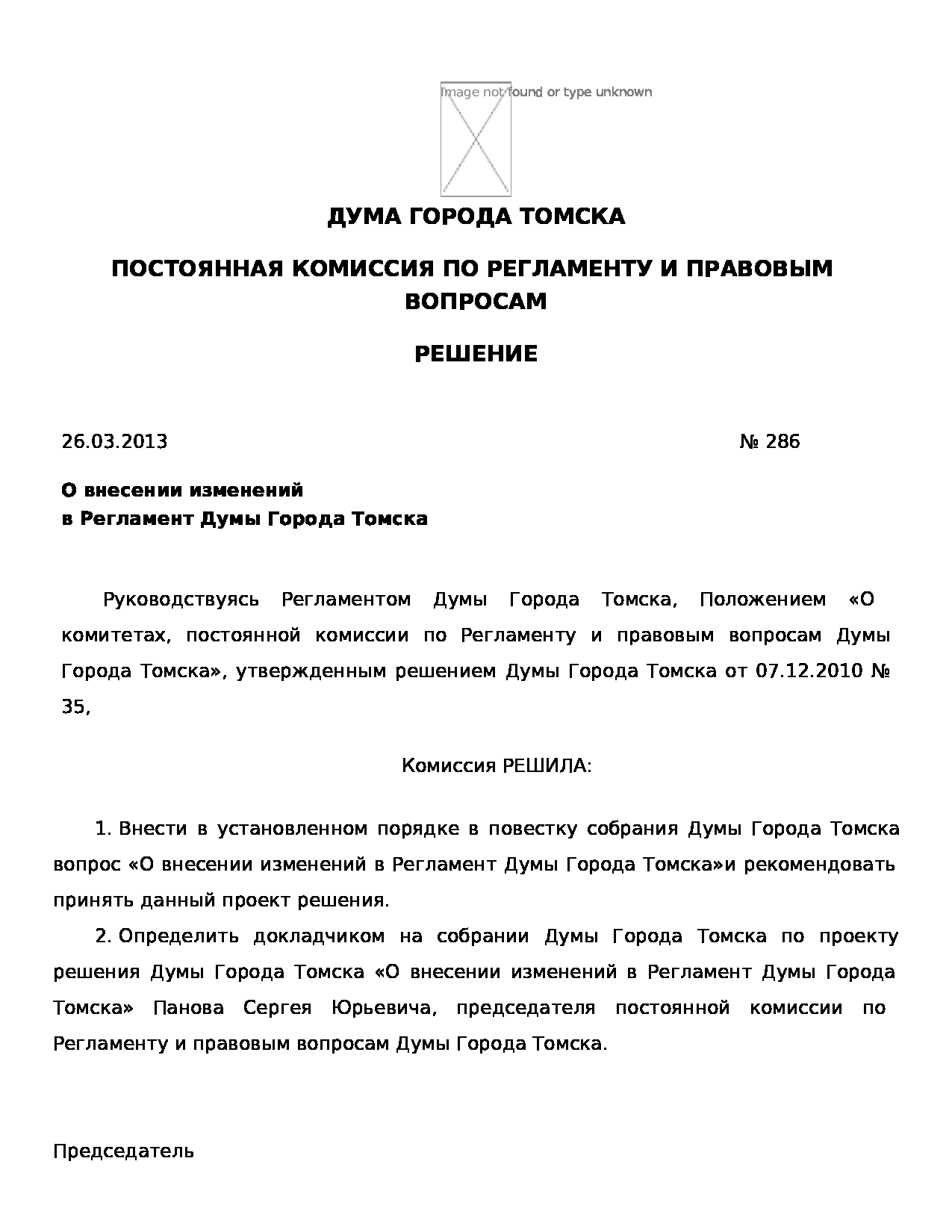 Image not found or type unknown

ДУМА ГОРОДА ТОМСКА

ПОСТОЯННАЯ КОМИССИЯ ПО РЕГЛАМЕНТУ И ПРАВОВЫМ ВОПРОСАМ

РЕШЕНИЕ

26.03.2013 № 286

О внесении изменений
в Регламент Думы Города Томска

Руководствуясь Регламентом Думы Города Томска, Положением «О комитетах, постоянной комиссии по Регламенту и правовым вопросам Думы Города Томска», утвержденным решением Думы Города Томска от 07.12.2010 № 35,

Комиссия РЕШИЛА:

1. Внести в установленном порядке в повестку собрания Думы Города Томска вопрос «О внесении изменений в Регламент Думы Города Томска»и рекомендовать принять данный проект решения.

2. Определить докладчиком на собрании Думы Города Томска по проекту решения Думы Города Томска «О внесении изменений в Регламент Думы Города Томска» Панова Сергея Юрьевича, председателя постоянной комиссии по Регламенту и правовым вопросам Думы Города Томска.

Председатель